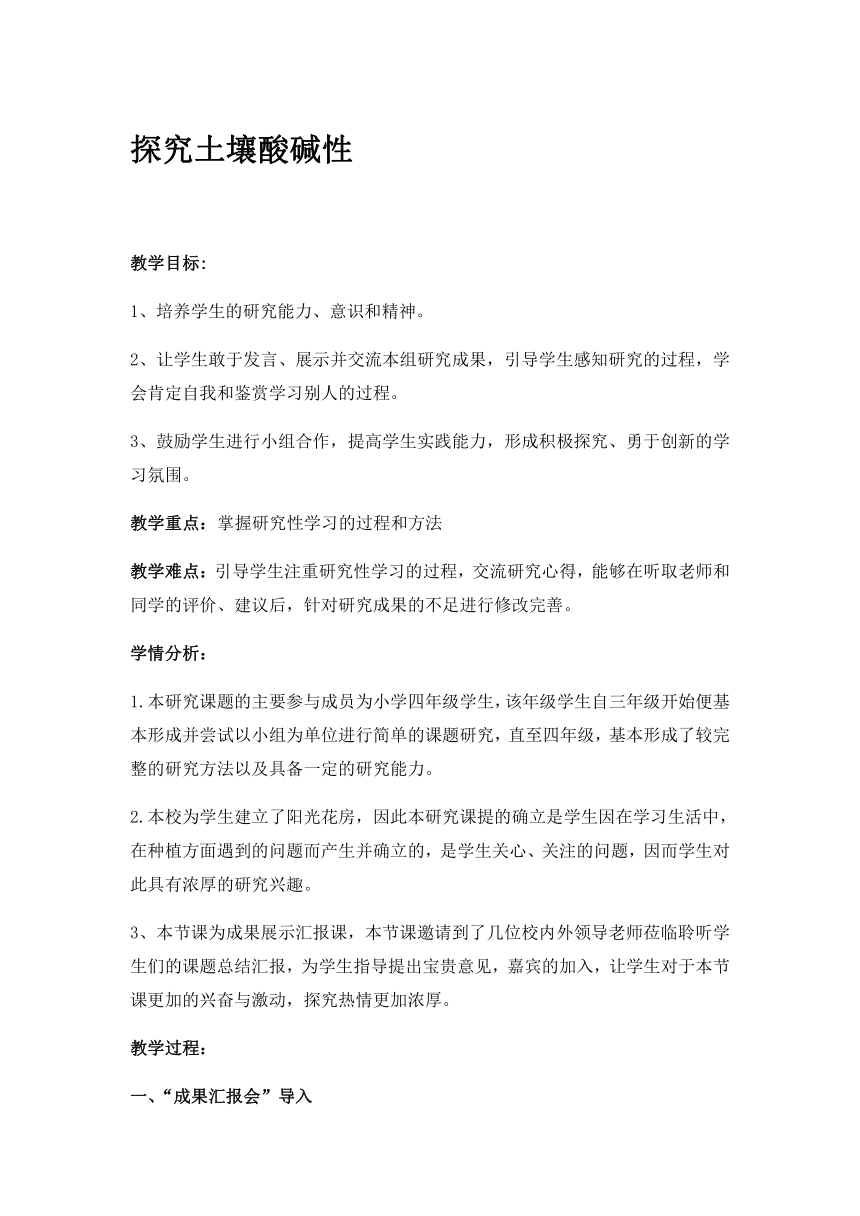 探究土壤酸碱性

教学目标:

1、培养学生的研究能力、意识和精神。

2、让学生敢于发言、展示并交流本组研究成果，引导学生感知研究的过程，学会肯定自我和鉴赏学习别人的过程。

3、鼓励学生进行小组合作，提高学生实践能力，形成积极探究、勇于创新的学习氛围。

教学重点：掌握研究性学习的过程和方法

教学难点：引导学生注重研究性学习的过程，交流研究心得，能够在听取老师和同学的评价、建议后，针对研究成果的不足进行修改完善。

学情分析：

1.本研究课题的主要参与成员为小学四年级学生，该年级学生自三年级开始便基本形成并尝试以小组为单位进行简单的课题研究，直至四年级，基本形成了较完整的研究方法以及具备一定的研究能力。

2.本校为学生建立了阳光花房，因此本研究课提的确立是学生因在学习生活中，在种植方面遇到的问题而产生并确立的，是学生关心、关注的问题，因而学生对此具有浓厚的研究兴趣。

3、本节课为成果展示汇报课，本节课邀请到了几位校内外领导老师莅临聆听学生们的课题总结汇报，为学生指导提出宝贵意见，嘉宾的加入，让学生对于本节课更加的兴奋与激动，探究热情更加浓厚。

教学过程：

一、“成果汇报会”导入